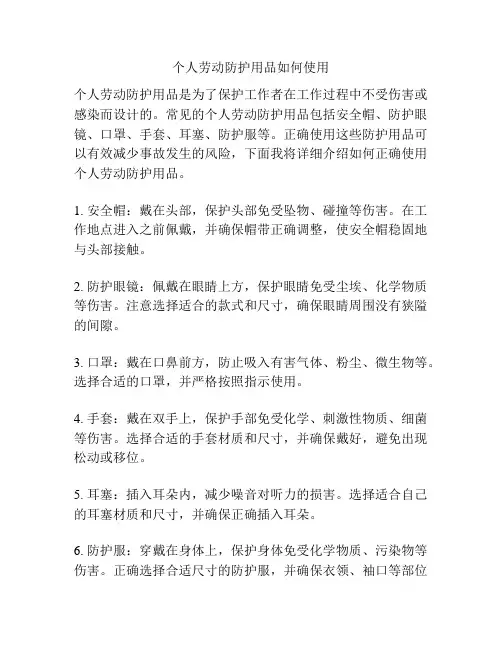 个人劳动防护用品如何使用

个人劳动防护用品是为了保护工作者在工作过程中不受伤害或感染而设计的。常见的个人劳动防护用品包括安全帽、防护眼镜、口罩、手套、耳塞、防护服等。正确使用这些防护用品可以有效减少事故发生的风险，下面我将详细介绍如何正确使用个人劳动防护用品。

1. 安全帽：戴在头部，保护头部免受坠物、碰撞等伤害。在工作地点进入之前佩戴，并确保帽带正确调整，使安全帽稳固地与头部接触。

2. 防护眼镜：佩戴在眼睛上方，保护眼睛免受尘埃、化学物质等伤害。注意选择适合的款式和尺寸，确保眼睛周围没有狭隘的间隙。

3. 口罩：戴在口鼻前方，防止吸入有害气体、粉尘、微生物等。选择合适的口罩，并严格按照指示使用。

4. 手套：戴在双手上，保护手部免受化学、刺激性物质、细菌等伤害。选择合适的手套材质和尺寸，并确保戴好，避免出现松动或移位。

5. 耳塞：插入耳朵内，减少噪音对听力的损害。选择适合自己的耳塞材质和尺寸，并确保正确插入耳朵。

6. 防护服：穿戴在身体上，保护身体免受化学物质、污染物等伤害。正确选择合适尺寸的防护服，并确保衣领、袖口等部位